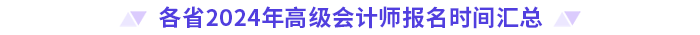 各省2024年高级会计师报名时间汇总